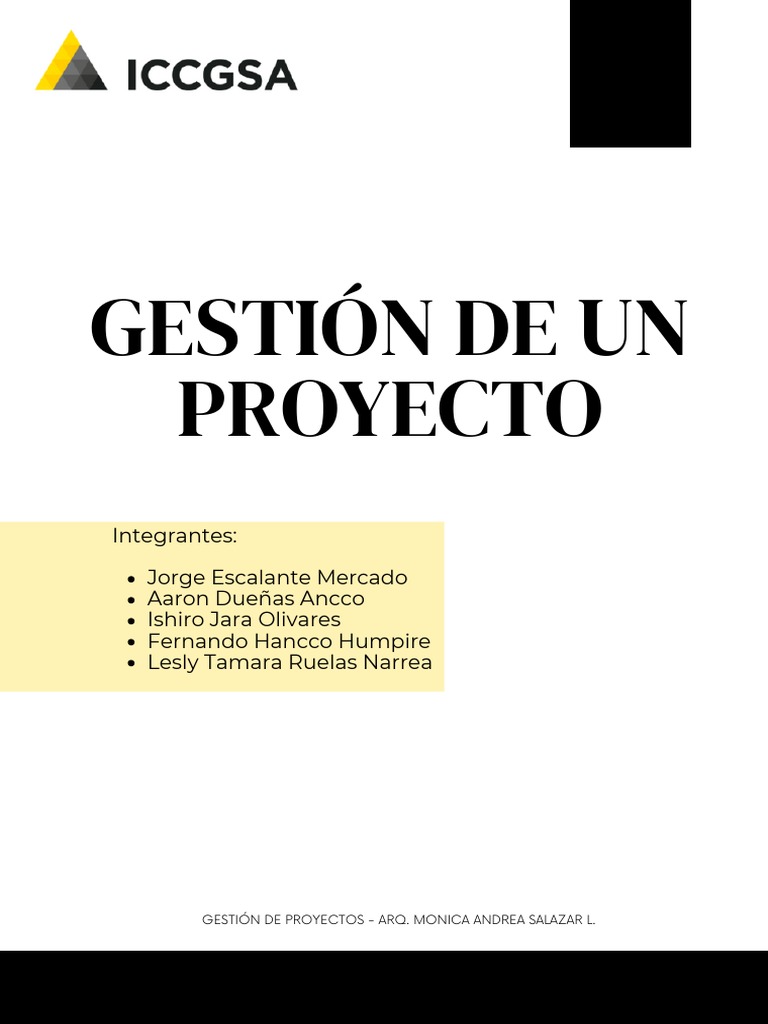 ICCGSA

GESTIÓN DE UN PROYECTO

Integrantes:

• Jorge Escalante Mercado
• Aaron Dueñas Ancco
• Ishiro Jara Olivares
• Fernando Hancco Humpire
• Lesly Tamara Ruelas Narrea

GESTIÓN DE PROYECTOS - ARQ. MONICA ANDREA SALAZAR L.